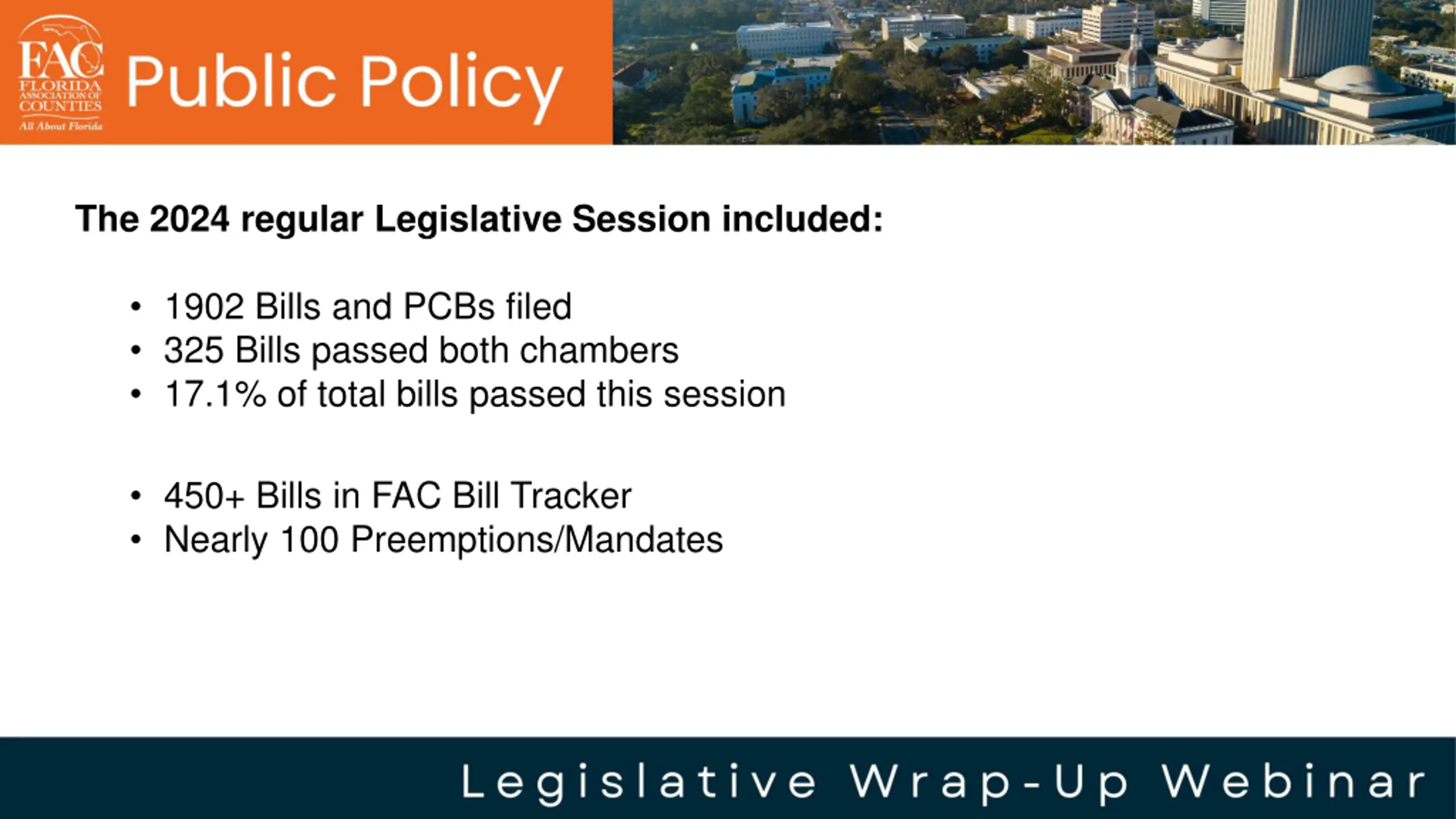 FAC
FLORIDA
ASSOCIATION OF
COUNTIES
All About Florida

Public Policy

The 2024 regular Legislative Session included:

• 1902 Bills and PCBs filed
• 325 Bills passed both chambers
• 17.1% of total bills passed this session

• 450+ Bills in FAC Bill Tracker
• Nearly 100 Preemptions/Mandates

Legislative Wrap-Up Webinar